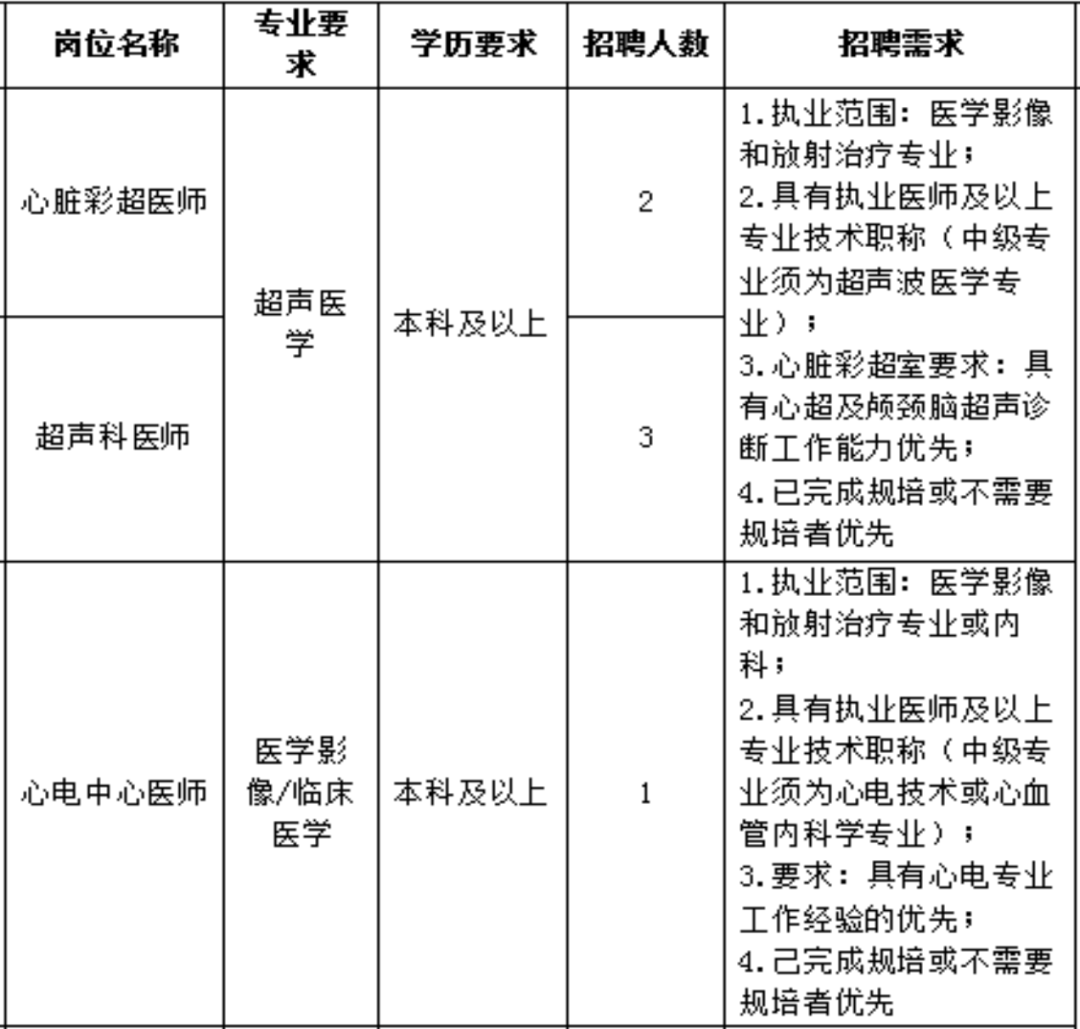 | 岗位名称 | 专业要求 | 学历要求 | 招聘人数 | 招聘需求 |
|---|---|---|---|---|
| 心脏彩超医师 | 超声医学 | 本科及以上 | 2 | 1.执业范围：医学影像和放射治疗专业；2.具有执业医师及以上专业技术职称（中级专业须为超声波医学专业）；3.心脏彩超室要求：具有心超及颅颈脑超声诊断工作能力优先；4.已完成规培或不需要规培者优先 |
| 超声科医师 | 超声医学 | 本科及以上 | 3 | 1.执业范围：医学影像和放射治疗专业；2.具有执业医师及以上专业技术职称（中级专业须为超声波医学专业）；3.心脏彩超室要求：具有心超及颅颈脑超声诊断工作能力优先；4.已完成规培或不需要规培者优先 |
| 心电中心医师 | 医学影像/临床医学 | 本科及以上 | 1 | 1.执业范围：医学影像和放射治疗专业或内科；2.具有执业医师及以上专业技术职称（中级专业须为心电技术或心血管内科学专业）；3.要求：具有心电专业工作经验的优先；4.已完成规培或不需要规培者优先 |